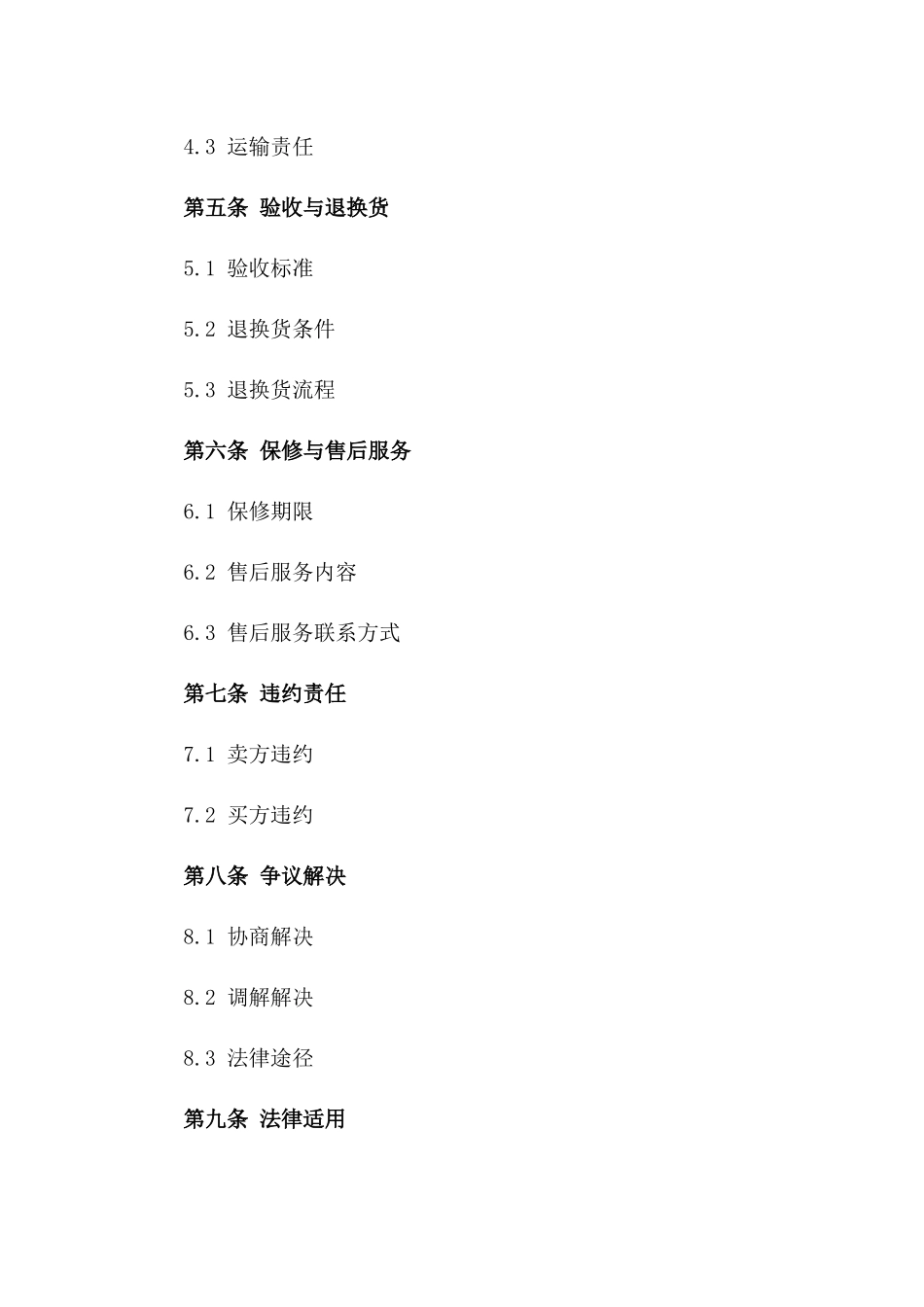 4.3 运输责任

第五条 验收与退换货

5.1 验收标准

5.2 退换货条件

5.3 退换货流程

第六条 保修与售后服务

6.1 保修期限

6.2 售后服务内容

6.3 售后服务联系方式

第七条 违约责任

7.1 卖方违约

7.2 买方违约

第八条 争议解决

8.1 协商解决

8.2 调解解决

8.3 法律途径

第九条 法律适用